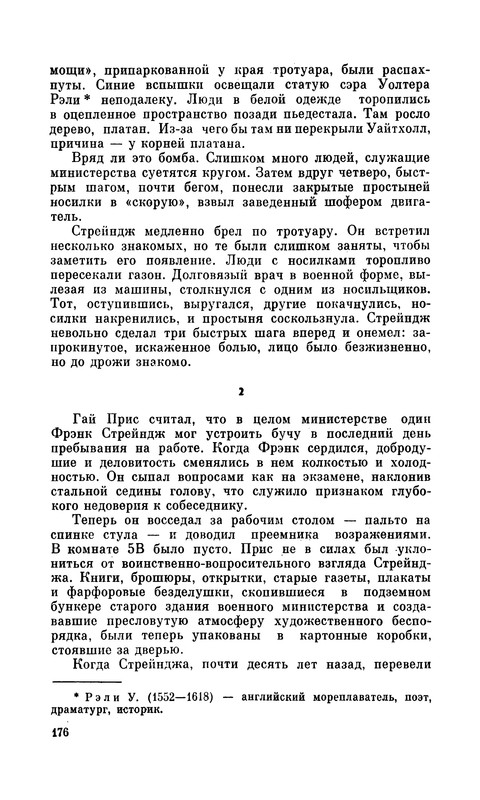 мощи», припаркованной у края тротуара, были распахнуты. Синие вспышки освещали статую сэра Уолтера Рэли * неподалеку. Люди в белой одежде торопились в оцепленное пространство позади пьедестала. Там росло дерево, платан. Из-за чего бы там ни перекрыли Уайтхолл, причина — у корней платана.

Вряд ли это бомба. Слишком много людей, служащие министерства суетятся кругом. Затем вдруг четверо, быстрым шагом, почти бегом, понесли закрытые простыней носилки в «скорую», взвыл заведенный шофером двигатель.

Стрейндж медленно брел по тротуару. Он встретил несколько знакомых, но те были слишком заняты, чтобы заметить его появление. Люди с носилками торопливо пересекали газон. Долговязый врач в военной форме, вылезая из машины, столкнулся с одним из носильщиков. Тот, оступившись, выругался, другие покачнулись, носилки накренились, и простыня соскользнула. Стрейндж невольно сделал три быстрых шага вперед и онемел: запрокинутое, искаженное болью, лицо было безжизненно, но до дрожи знакомо.

2

Гай Прис считал, что в целом министерстве один Фрэнк Стрейндж мог устроить бучу в последний день пребывания на работе. Когда Фрэнк сердился, добродушие и деловитость сменялись в нем колкостью и холодностью. Он сыпал вопросами как на экзамене, наклонив стальной седины голову, что служило признаком глубокого недоверия к собеседнику.

Теперь он восседал за рабочим столом — пальто на спинке стула — и доводил преемника возражениями. В комнате 5В было пусто. Прис не в силах был уклониться от воинственно-вопросительного взгляда Стрейнджа. Книги, брошюры, открытки, старые газеты, плакаты и фарфоровые безделушки, скопившиеся в подземном бункере старого здания военного министерства и создававшие пресловутую атмосферу художественного беспорядка, были теперь упакованы в картонные коробки, стоявшие за дверью.

Когда Стрейнджа, почти десять лет назад, перевели

* Рэли У. (1552—1618) — английский мореплаватель, поэт, драматург, историк.

176